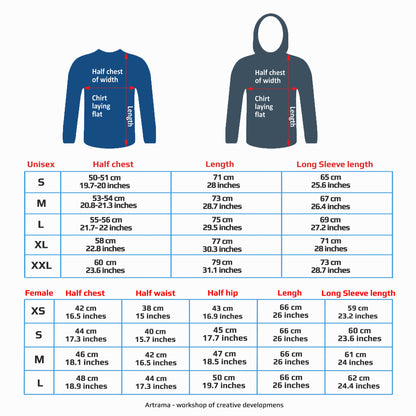 Half chest of width

Chirt laying flat

Length

Half chest of width

Chirt laying flat

Length

| Unisex | Half chest | Length | Long Sleeve length |
|---|---|---|---|
| S | 50-51 cm 19.7-20 inches | 71 cm 28 inches | 65 cm 25.6 inches |
| M | 53-54 cm 20.8-21.3 inches | 73 cm 28.7 inches | 67 cm 26.4 inches |
| L | 55-56 cm 21.7- 22 inches | 75 cm 29.5 inches | 69 cm 27.2 inches |
| XL | 58 cm 22.8 inches | 77 cm 30.3 inches | 71 cm 28 inches |
| XXL | 60 cm 23.6 inches | 79 cm 31.1 inches | 73 cm 28.7 inches |

| Female | Half chest | Half waist | Half hip | Lengh | Long Sleeve length |
|---|---|---|---|---|---|
| XS | 42 cm 16.5 inches | 38 cm 15 inches | 43 cm 16.9 inches | 66 cm 26 inches | 59 cm 23.2 inches |
| S | 44 cm 17.3 inches | 40 cm 15.7 inches | 45 cm 17.7 inches | 66 cm 26 inches | 60 cm 23.6 inches |
| M | 46 cm 18.1 inches | 42 cm 16.5 inches | 47 cm 18.5 inches | 66 cm 26 inches | 61 cm 24 inches |
| L | 48 cm 18.9 inches | 44 cm 17.3 inches | 50 cm 19.7 inches | 66 cm 26 inches | 62 cm 24.4 inches |

Artrama - workshop of creative developmens